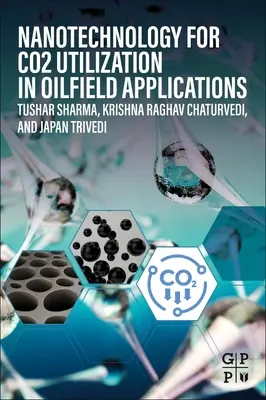 NANOTECHNOLOGY FOR CO2 UTILIZATION IN OILFIELD APPLICATIONS

TUSHAR SHARMA, KRISHNA RAGHAV CHATURVEDI, AND JAPAN TRIVEDI

$CO_2$

G P
P